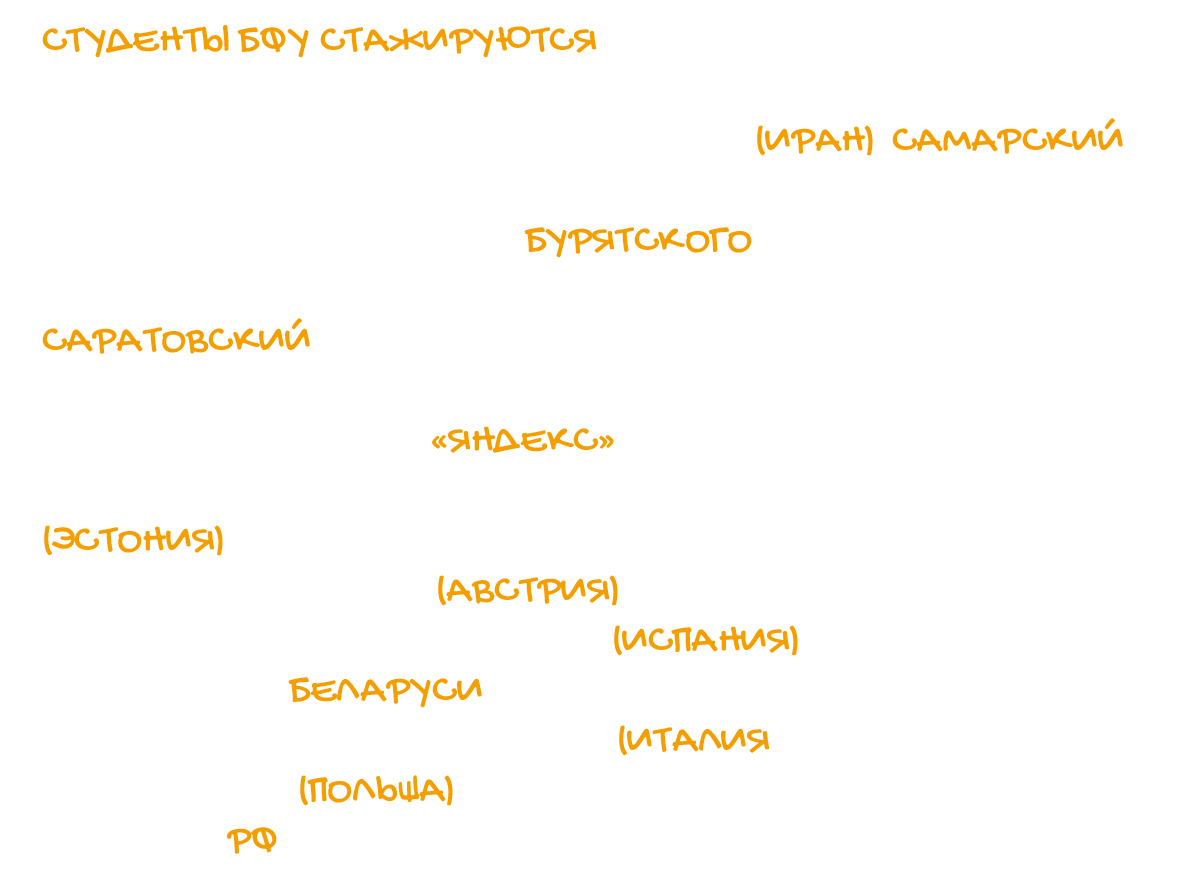 СТУДЕНТЫ БФУ СТАЖИРУЮТСЯ

(ИРАН) САМАРСКИЙ

БУРЯТСКОГО

САРАТОВСКИЙ

«ЯНДЕКС»

(ЭСТОНИЯ)

(АВСТРИЯ)

(ИСПАНИЯ)

БЕЛАРУСИ

(ИТАЛИЯ

(ПОЛЬША)

РФ